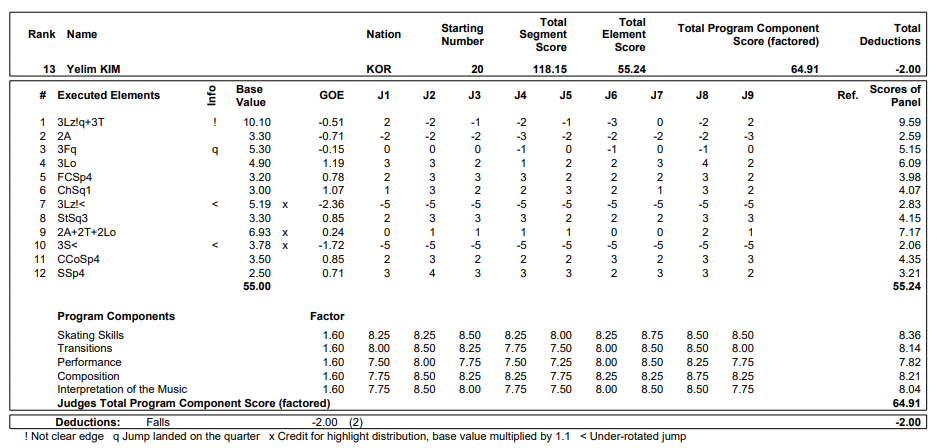 | Rank | Name | Nation | Starting Number | Total Segment Score | Total Element Score | Total Program Component Score (factored) | Total Deductions |
|---|---|---|---|---|---|---|---|
| 13 | Yelim KIM | KOR | 20 | 118.15 | 55.24 | 64.91 | -2.00 |

| # | Executed Elements | Info | Base Value | | GOE | J1 | J2 | J3 | J4 | J5 | J6 | J7 | J8 | J9 | Ref. | Scores of Panel |
|---|---|---|---|---|---|---|---|---|---|---|---|---|---|---|---|---|
| 1 | 3Lz!q+3T | ! | 10.10 | | -0.51 | 2 | -2 | -1 | -2 | -1 | -3 | 0 | -2 | 2 | | 9.59 |
| 2 | 2A | | 3.30 | | -0.71 | -2 | -2 | -2 | -3 | -2 | -2 | -2 | -2 | -3 | | 2.59 |
| 3 | 3Fq | q | 5.30 | | -0.15 | 0 | 0 | 0 | -1 | 0 | -1 | 0 | -1 | 0 | | 5.15 |
| 4 | 3Lo | | 4.90 | | 1.19 | 3 | 3 | 2 | 1 | 2 | 2 | 3 | 4 | 2 | | 6.09 |
| 5 | FCSp4 | | 3.20 | | 0.78 | 2 | 3 | 3 | 3 | 2 | 2 | 2 | 3 | 2 | | 3.98 |
| 6 | ChSq1 | | 3.00 | | 1.07 | 1 | 3 | 2 | 2 | 3 | 2 | 1 | 3 | 2 | | 4.07 |
| 7 | 3Lz!< | < | 5.19 | x | -2.36 | -5 | -5 | -5 | -5 | -5 | -5 | -5 | -5 | -5 | | 2.83 |
| 8 | StSq3 | | 3.30 | | 0.85 | 2 | 3 | 3 | 3 | 2 | 2 | 2 | 3 | 3 | | 4.15 |
| 9 | 2A+2T+2Lo | | 6.93 | x | 0.24 | 0 | 1 | 1 | 1 | 1 | 0 | 0 | 2 | 1 | | 7.17 |
| 10 | 3S< | < | 3.78 | x | -1.72 | -5 | -5 | -5 | -5 | -5 | -5 | -5 | -5 | -5 | | 2.06 |
| 11 | CCoSp4 | | 3.50 | | 0.85 | 2 | 3 | 2 | 2 | 2 | 3 | 2 | 3 | 3 | | 4.35 |
| 12 | SSp4 | | 2.50 | | 0.71 | 3 | 4 | 3 | 3 | 3 | 2 | 3 | 3 | 2 | | 3.21 |
| | | | 55.00 | | | | | | | | | | | | | 55.24 |

| Program Components | Factor | | | | | | | | | | |
|---|---|---|---|---|---|---|---|---|---|---|---|
| Skating Skills | 1.60 | 8.25 | 8.25 | 8.50 | 8.25 | 8.00 | 8.25 | 8.75 | 8.50 | 8.50 | 8.36 |
| Transitions | 1.60 | 8.00 | 8.50 | 8.25 | 7.75 | 7.50 | 8.00 | 8.50 | 8.50 | 8.00 | 8.14 |
| Performance | 1.60 | 7.50 | 8.00 | 7.75 | 7.50 | 7.25 | 8.00 | 8.50 | 8.25 | 7.75 | 7.82 |
| Composition | 1.60 | 7.75 | 8.50 | 8.25 | 8.25 | 7.75 | 8.25 | 8.25 | 8.75 | 8.25 | 8.21 |
| Interpretation of the Music | 1.60 | 7.75 | 8.50 | 8.00 | 7.75 | 7.50 | 8.00 | 8.50 | 8.50 | 7.75 | 8.04 |
| Judges Total Program Component Score (factored) | | | | | | | | | | | 64.91 |

Deductions: Falls -2.00 (2) -2.00

! Not clear edge q Jump landed on the quarter x Credit for highlight distribution, base value multiplied by 1.1 < Under-rotated jump